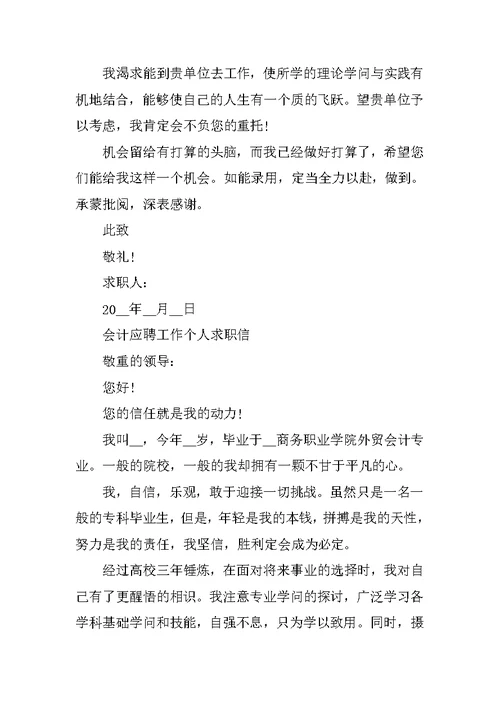 我渴求能到贵单位去工作，使所学的理论学问与实践有机地结合，能够使自己的人生有一个质的飞跃。望贵单位予以考虑，我肯定会不负您的重托！

机会留给有打算的头脑，而我已经做好打算了，希望您们能给我这样一个机会。如能录用，定当全力以赴，做到。承蒙批阅，深表感谢。

此致

敬礼！

求职人：

20__年__月__日

会计应聘工作个人求职信

敬重的领导：

您好！

您的信任就是我的动力！

我叫__，今年__岁，毕业于__商务职业学院外贸会计专业。一般的院校，一般的我却拥有一颗不甘于平凡的心。

我，自信，乐观，敢于迎接一切挑战。虽然只是一名一般的专科毕业生，但是，年轻是我的本钱，拼搏是我的天性，努力是我的责任，我坚信，胜利定会成为必定。

经过高校三年锤炼，在面对将来事业的选择时，我对自己有了更醒悟的相识。我注意专业学问的探讨，广泛学习各学科基础学问和技能，自强不息，只为学以致用。同时，摄